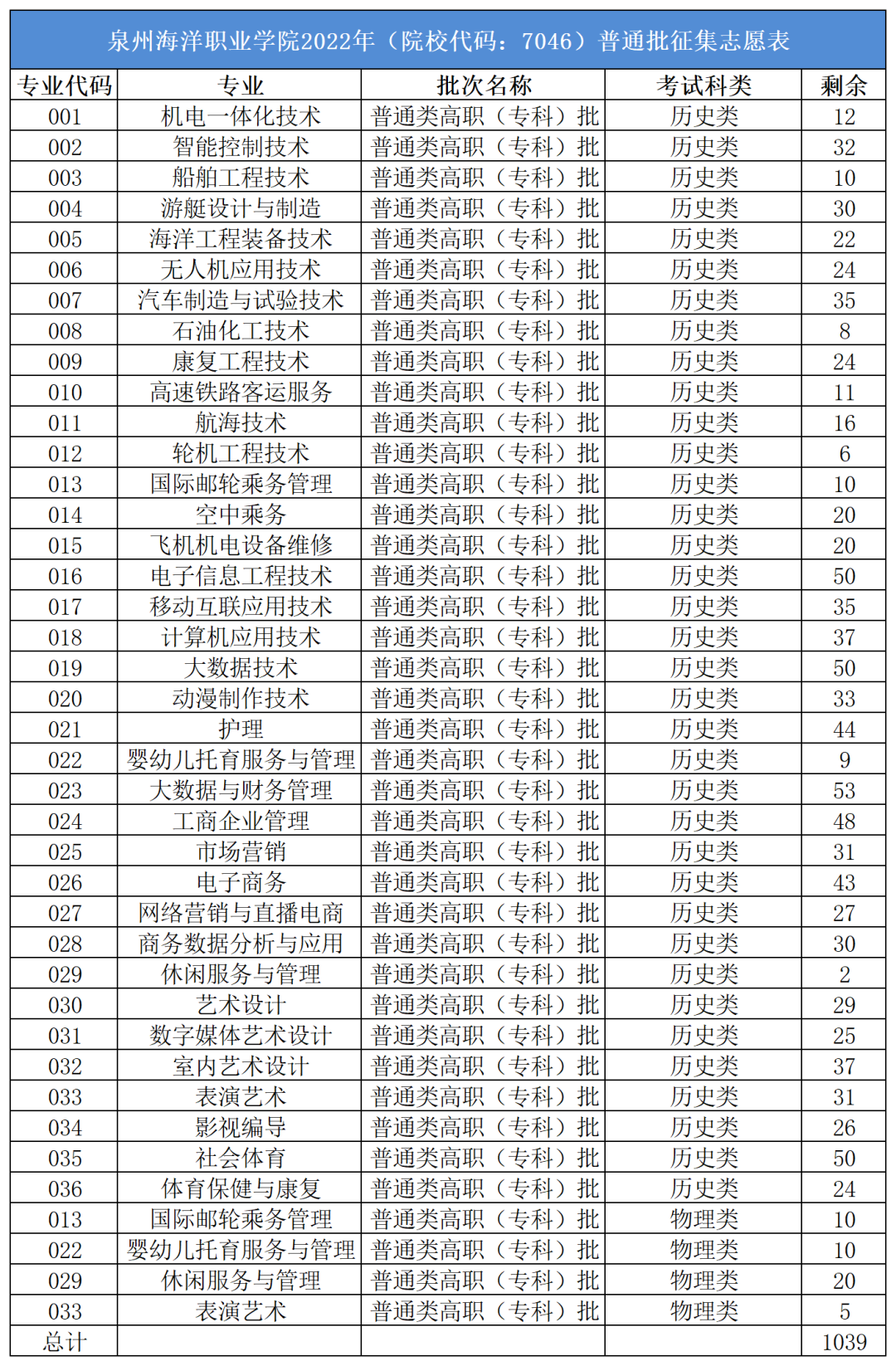 泉州海洋职业学院2022年（院校代码：7046）普通批征集志愿表

| 专业代码 | 专业 | 批次名称 | 考试科类 | 剩余 |
|---|---|---|---|---|
| 001 | 机电一体化技术 | 普通类高职（专科）批 | 历史类 | 12 |
| 002 | 智能控制技术 | 普通类高职（专科）批 | 历史类 | 32 |
| 003 | 船舶工程技术 | 普通类高职（专科）批 | 历史类 | 10 |
| 004 | 游艇设计与制造 | 普通类高职（专科）批 | 历史类 | 30 |
| 005 | 海洋工程装备技术 | 普通类高职（专科）批 | 历史类 | 22 |
| 006 | 无人机应用技术 | 普通类高职（专科）批 | 历史类 | 24 |
| 007 | 汽车制造与试验技术 | 普通类高职（专科）批 | 历史类 | 35 |
| 008 | 石油化工技术 | 普通类高职（专科）批 | 历史类 | 8 |
| 009 | 康复工程技术 | 普通类高职（专科）批 | 历史类 | 24 |
| 010 | 高速铁路客运服务 | 普通类高职（专科）批 | 历史类 | 11 |
| 011 | 航海技术 | 普通类高职（专科）批 | 历史类 | 16 |
| 012 | 轮机工程技术 | 普通类高职（专科）批 | 历史类 | 6 |
| 013 | 国际邮轮乘务管理 | 普通类高职（专科）批 | 历史类 | 10 |
| 014 | 空中乘务 | 普通类高职（专科）批 | 历史类 | 20 |
| 015 | 飞机机电设备维修 | 普通类高职（专科）批 | 历史类 | 20 |
| 016 | 电子信息工程技术 | 普通类高职（专科）批 | 历史类 | 50 |
| 017 | 移动互联应用技术 | 普通类高职（专科）批 | 历史类 | 35 |
| 018 | 计算机应用技术 | 普通类高职（专科）批 | 历史类 | 37 |
| 019 | 大数据技术 | 普通类高职（专科）批 | 历史类 | 50 |
| 020 | 动漫制作技术 | 普通类高职（专科）批 | 历史类 | 33 |
| 021 | 护理 | 普通类高职（专科）批 | 历史类 | 44 |
| 022 | 婴幼儿托育服务与管理 | 普通类高职（专科）批 | 历史类 | 9 |
| 023 | 大数据与财务管理 | 普通类高职（专科）批 | 历史类 | 53 |
| 024 | 工商企业管理 | 普通类高职（专科）批 | 历史类 | 48 |
| 025 | 市场营销 | 普通类高职（专科）批 | 历史类 | 31 |
| 026 | 电子商务 | 普通类高职（专科）批 | 历史类 | 43 |
| 027 | 网络营销与直播电商 | 普通类高职（专科）批 | 历史类 | 27 |
| 028 | 商务数据分析与应用 | 普通类高职（专科）批 | 历史类 | 30 |
| 029 | 休闲服务与管理 | 普通类高职（专科）批 | 历史类 | 2 |
| 030 | 艺术设计 | 普通类高职（专科）批 | 历史类 | 29 |
| 031 | 数字媒体艺术设计 | 普通类高职（专科）批 | 历史类 | 25 |
| 032 | 室内艺术设计 | 普通类高职（专科）批 | 历史类 | 37 |
| 033 | 表演艺术 | 普通类高职（专科）批 | 历史类 | 31 |
| 034 | 影视编导 | 普通类高职（专科）批 | 历史类 | 26 |
| 035 | 社会体育 | 普通类高职（专科）批 | 历史类 | 50 |
| 036 | 体育保健与康复 | 普通类高职（专科）批 | 历史类 | 24 |
| 013 | 国际邮轮乘务管理 | 普通类高职（专科）批 | 物理类 | 10 |
| 022 | 婴幼儿托育服务与管理 | 普通类高职（专科）批 | 物理类 | 10 |
| 029 | 休闲服务与管理 | 普通类高职（专科）批 | 物理类 | 20 |
| 033 | 表演艺术 | 普通类高职（专科）批 | 物理类 | 5 |
| 总计 | | | | 1039 |